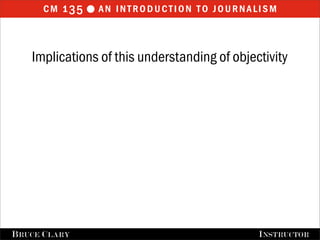 CM 135 ● AN INTRODUCTION TO JOURNALISM

Implications of this understanding of objectivity

BRUCE CLARY

INSTRUCTOR